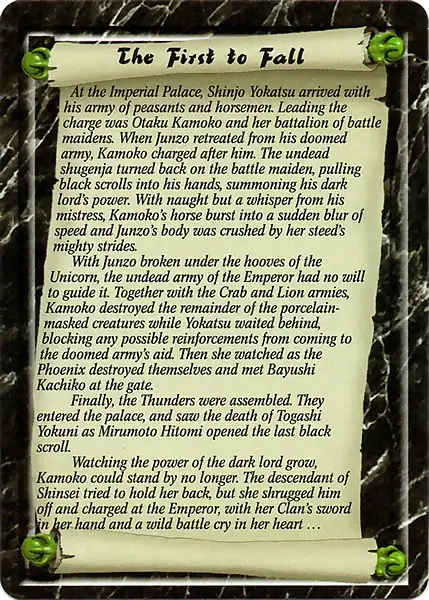 The First to Fall

At the Imperial Palace, Shinjo Yokatsu arrived with his army of peasants and horsemen. Leading the charge was Otaku Kamoko and her battalion of battle maidens. When Junzo retreated from his doomed army, Kamoko charged after him. The undead shugenja turned back on the battle maiden, pulling black scrolls into his hands, summoning his dark lord's power. With naught but a whisper from his mistress, Kamoko's horse burst into a sudden blur of speed and Junzo's body was crushed by her steed's mighty strides.

With Junzo broken under the hooves of the Unicorn, the undead army of the Emperor had no will to guide it. Together with the Crab and Lion armies, Kamoko destroyed the remainder of the porcelain-masked creatures while Yokatsu waited behind, blocking any possible reinforcements from coming to the doomed army's aid. Then she watched as the Phoenix destroyed themselves and met Bayushi Kachiko at the gate.

Finally, the Thunders were assembled. They entered the palace, and saw the death of Togashi Yokuni as Mirumoto Hitomi opened the last black scroll.

Watching the power of the dark lord grow, Kamoko could stand by no longer. The descendant of Shinsei tried to hold her back, but she shrugged him off and charged at the Emperor, with her Clan's sword in her hand and a wild battle cry in her heart ...